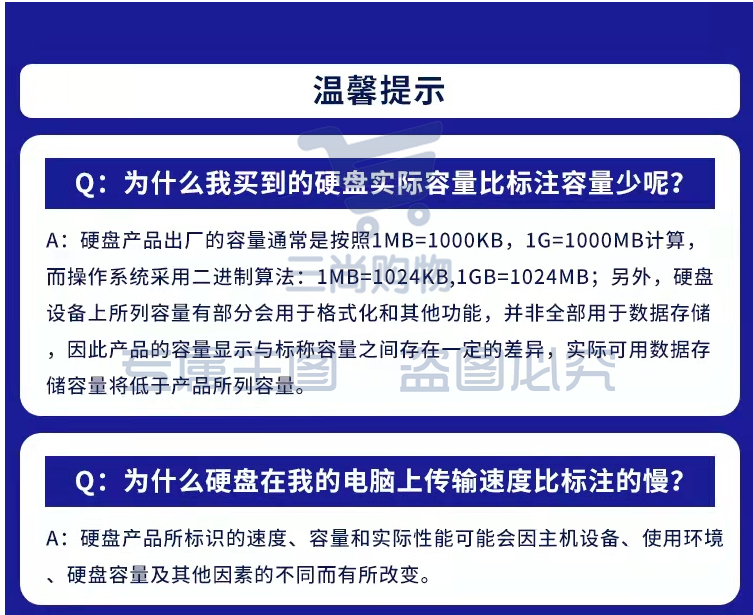 温馨提示

Q：为什么我买到的硬盘实际容量比标注容量少呢？

A：硬盘产品出厂的容量通常是按照1MB=1000KB，1G=1000MB计算，而操作系统采用二进制算法：1MB=1024KB,1GB=1024MB；另外，硬盘设备上所列容量有部分会用于格式化和其他功能，并非全部用于数据存储，因此产品的容量显示与标称容量之间存在一定的差异，实际可用数据存储容量将低于产品所列容量。

三尚购物
专属主图 盗图必究

Q：为什么硬盘在我的电脑上传输速度比标注的慢？

A：硬盘产品所标识的速度、容量和实际性能可能会因主机设备、使用环境、硬盘容量及其他因素的不同而有所改变。